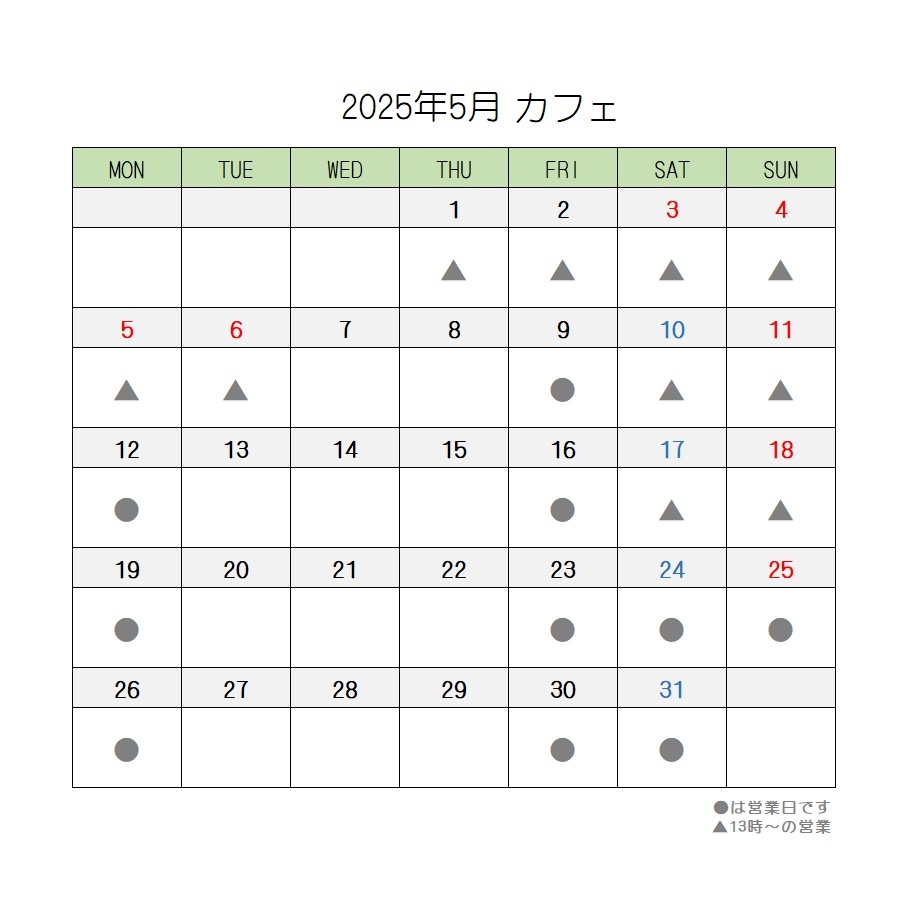 2025年5月 カフェ

| MON | TUE | WED | THU | FRI | SAT | SUN |
|---|---|---|---|---|---|---|
| | | | 1 | 2 | 3 | 4 |
| | | | ▲ | ▲ | ▲ | ▲ |
| 5 | 6 | 7 | 8 | 9 | 10 | 11 |
| ▲ | ▲ | | | ● | ▲ | ▲ |
| 12 | 13 | 14 | 15 | 16 | 17 | 18 |
| ● | | | | ● | ▲ | ▲ |
| 19 | 20 | 21 | 22 | 23 | 24 | 25 |
| ● | | | | ● | ● | ● |
| 26 | 27 | 28 | 29 | 30 | 31 | |
| ● | | | | ● | ● | |

●は営業日です
▲13時～の営業